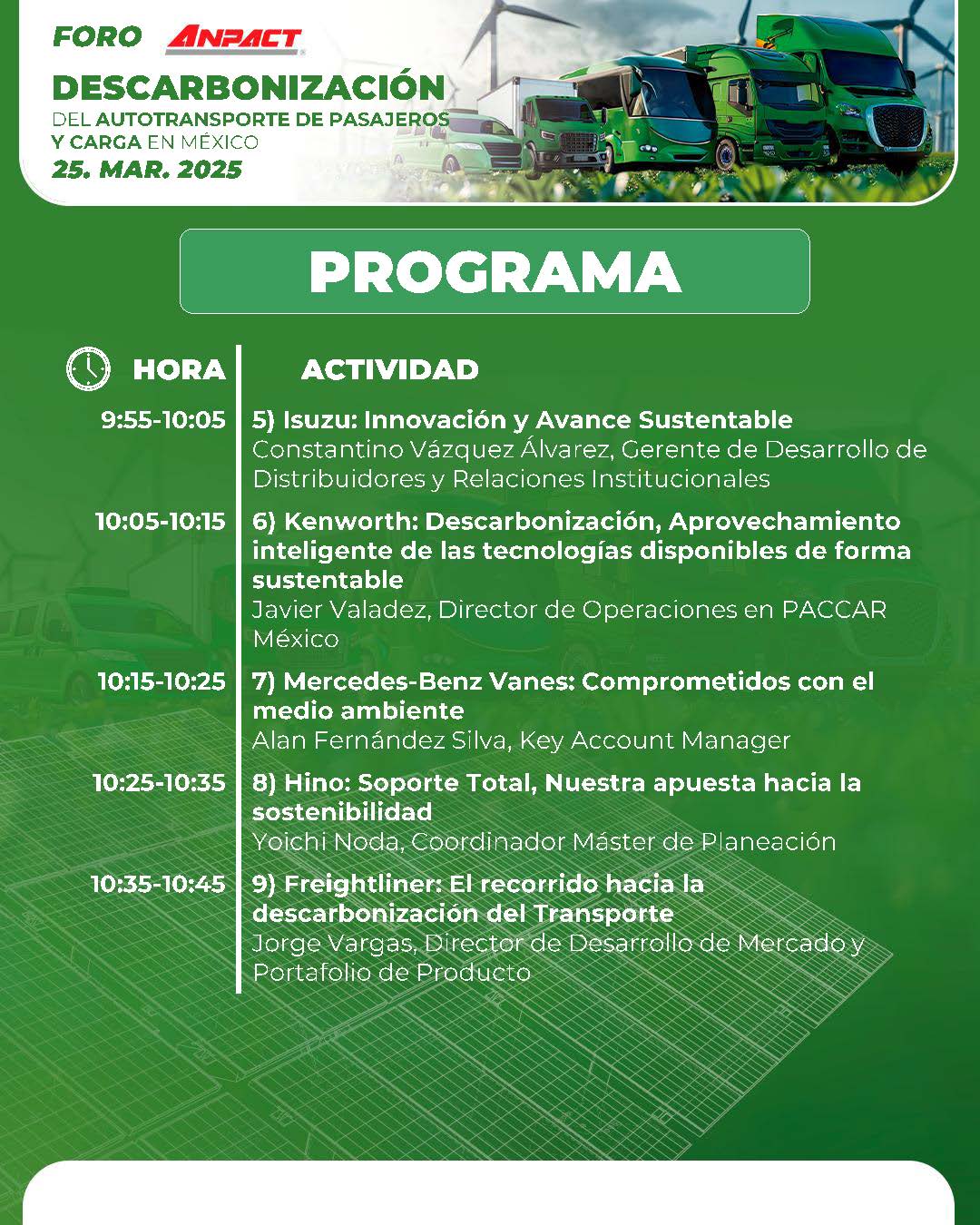 FORO ANPACT
DESCARBONIZACIÓN
DEL AUTOTRANSPORTE DE PASAJEROS Y CARGA EN MÉXICO
25. MAR. 2025

PROGRAMA

| HORA | ACTIVIDAD |
|---|---|
| 9:55-10:05 | 5) Isuzu: Innovación y Avance Sustentable Constantino Vázquez Álvarez, Gerente de Desarrollo de Distribuidores y Relaciones Institucionales |
| 10:05-10:15 | 6) Kenworth: Descarbonización, Aprovechamiento inteligente de las tecnologías disponibles de forma sustentable Javier Valadez, Director de Operaciones en PACCAR México |
| 10:15-10:25 | 7) Mercedes-Benz Vanes: Comprometidos con el medio ambiente Alan Fernández Silva, Key Account Manager |
| 10:25-10:35 | 8) Hino: Soporte Total, Nuestra apuesta hacia la sostenibilidad Yoichi Noda, Coordinador Máster de Planeación |
| 10:35-10:45 | 9) Freightliner: El recorrido hacia la descarbonización del Transporte Jorge Vargas, Director de Desarrollo de Mercado y Portafolio de Producto |